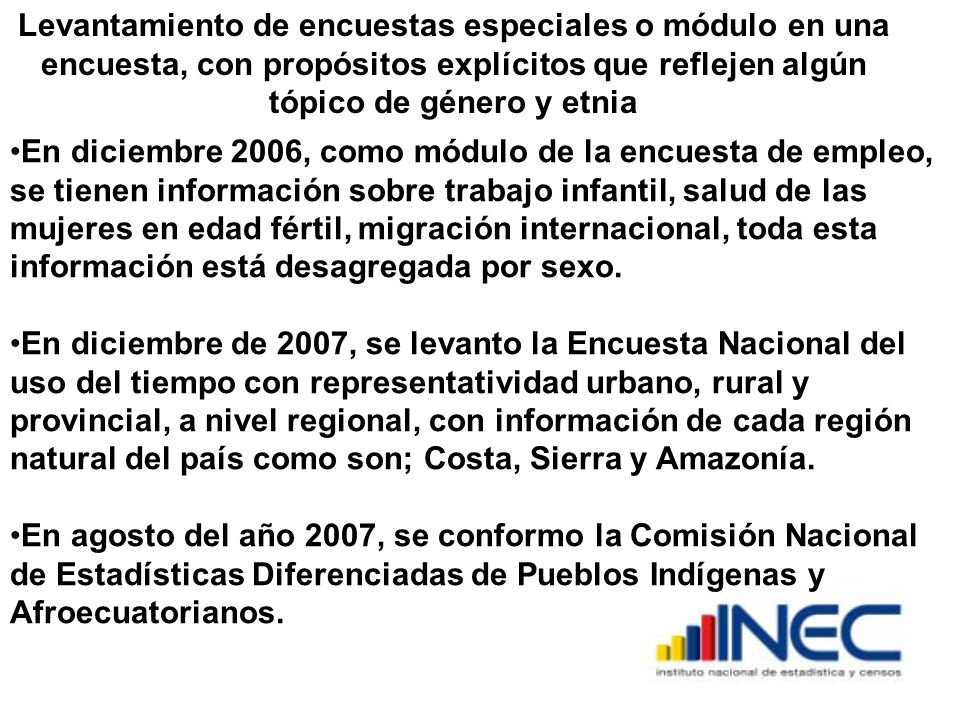 Levantamiento de encuestas especiales o módulo en una encuesta, con propósitos explícitos que reflejen algún tópico de género y etnia

•En diciembre 2006, como módulo de la encuesta de empleo, se tienen información sobre trabajo infantil, salud de las mujeres en edad fértil, migración internacional, toda esta información está desagregada por sexo.

•En diciembre de 2007, se levanto la Encuesta Nacional del uso del tiempo con representatividad urbano, rural y provincial, a nivel regional, con información de cada región natural del país como son; Costa, Sierra y Amazonía.

•En agosto del año 2007, se conformo la Comisión Nacional de Estadísticas Diferenciadas de Pueblos Indígenas y Afroecuatorianos.

INEC
instituto nacional de estadística y censos